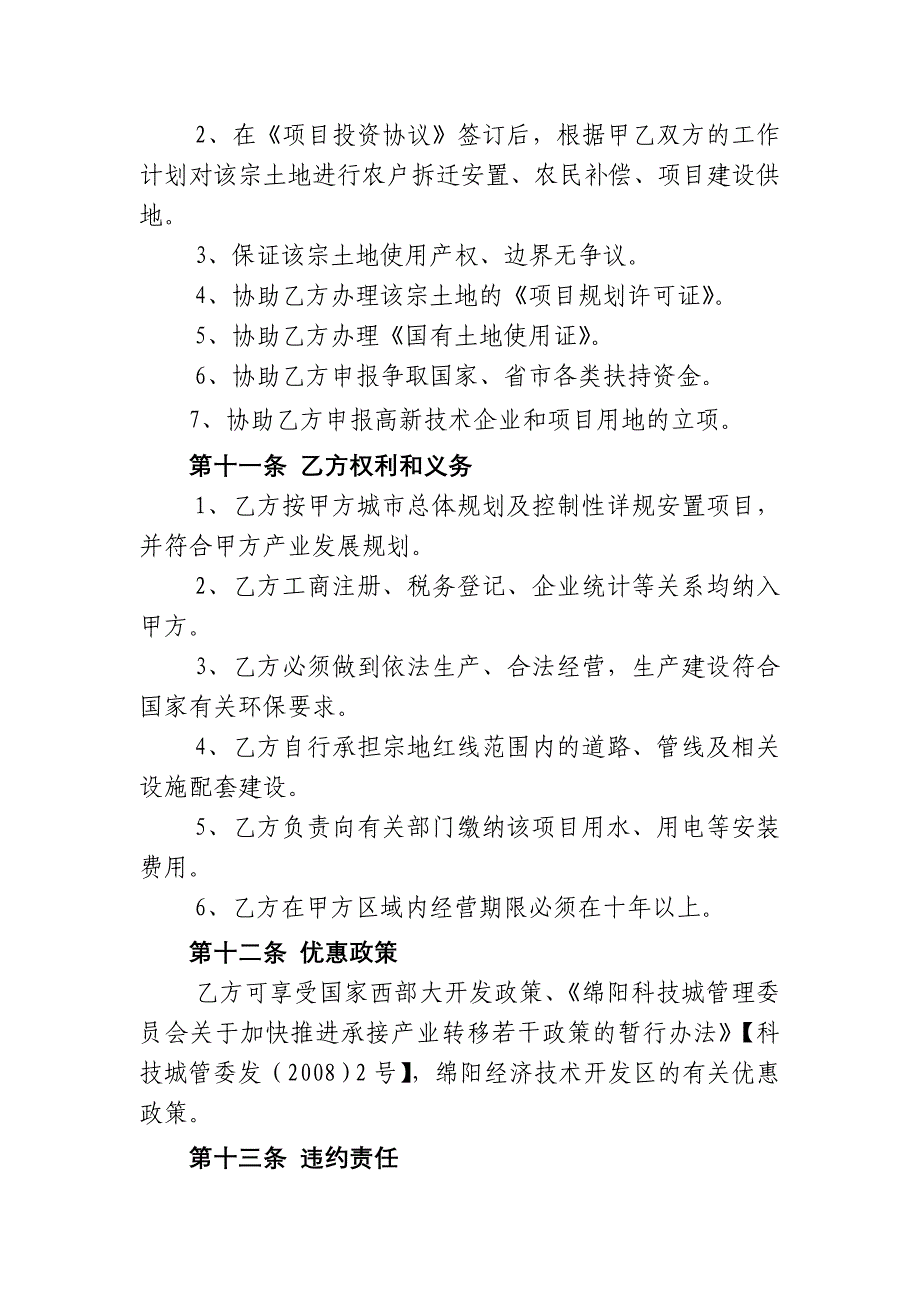 2、在《项目投资协议》签订后，根据甲乙双方的工作计划对该宗土地进行农户拆迁安置、农民补偿、项目建设供地。

3、保证该宗土地使用产权、边界无争议。

4、协助乙方办理该宗土地的《项目规划许可证》。

5、协助乙方办理《国有土地使用证》。

6、协助乙方申报争取国家、省市各类扶持资金。

7、协助乙方申报高新技术企业和项目用地的立项。

第十一条 乙方权利和义务

1、乙方按甲方城市总体规划及控制性详规安置项目，并符合甲方产业发展规划。

2、乙方工商注册、税务登记、企业统计等关系均纳入甲方。

3、乙方必须做到依法生产、合法经营，生产建设符合国家有关环保要求。

4、乙方自行承担宗地红线范围内的道路、管线及相关设施配套建设。

5、乙方负责向有关部门缴纳该项目用水、用电等安装费用。

6、乙方在甲方区域内经营期限必须在十年以上。

第十二条 优惠政策

乙方可享受国家西部大开发政策、《绵阳科技城管理委员会关于加快推进承接产业转移若干政策的暂行办法》【科技城管委发（2008）2号】，绵阳经济技术开发区的有关优惠政策。

第十三条 违约责任